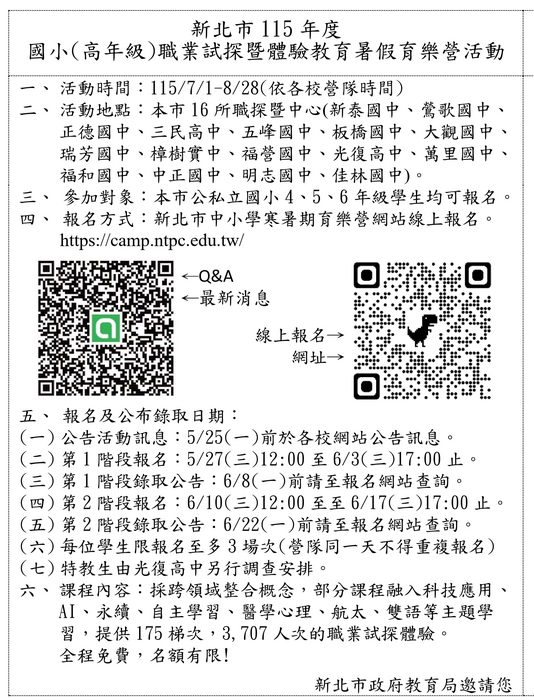 新北市 115 年度
國小(高年級)職業試探暨體驗教育暑假育樂營活動

一、 活動時間：115/7/1-8/28(依各校營隊時間)
二、 活動地點：本市 16 所職探暨中心(新泰國中、鶯歌國中、正德國中、三民高中、五峰國中、板橋國中、大觀國中、瑞芳國中、樟樹實中、福營國中、光復高中、萬里國中、福和國中、中正國中、明志國中、佳林國中)。
三、 參加對象：本市公私立國小 4、5、6 年級學生均可報名。
四、 報名方式：新北市中小學寒暑期育樂營網站線上報名。
https://camp.ntpc.edu.tw/

←Q&A
←最新消息

線上報名→
網址→

五、 報名及公布錄取日期：
(一) 公告活動訊息：5/25(一)前於各校網站公告訊息。
(二) 第 1 階段報名：5/27(三)12:00 至 6/3(三)17:00 止。
(三) 第 1 階段錄取公告：6/8(一)前請至報名網站查詢。
(四) 第 2 階段報名：6/10(三)12:00 至至 6/17(三)17:00 止。
(五) 第 2 階段錄取公告：6/22(一)前請至報名網站查詢。
(六) 每位學生限報名至多 3 場次(營隊同一天不得重複報名)
(七) 特教生由光復高中另行調查安排。
六、 課程內容：採跨領域整合概念，部分課程融入科技應用、AI、永續、自主學習、醫學心理、航太、雙語等主題學習，提供 175 梯次，3,707 人次的職業試探體驗。
全程免費，名額有限!

新北市政府教育局邀請您